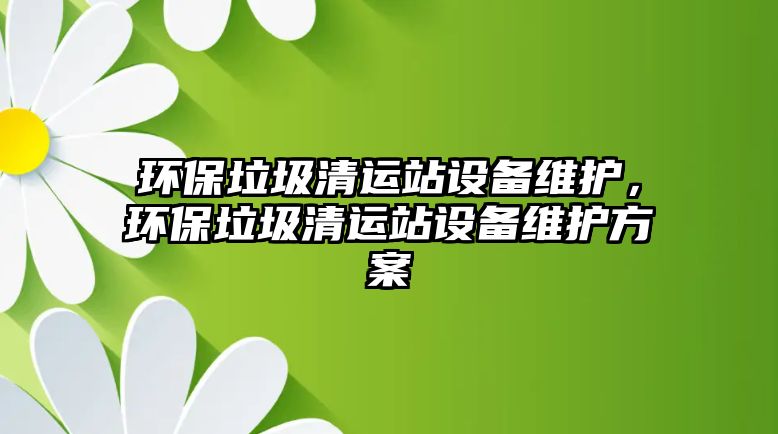 环保垃圾清运站设备维护，环保垃圾清运站设备维护方案